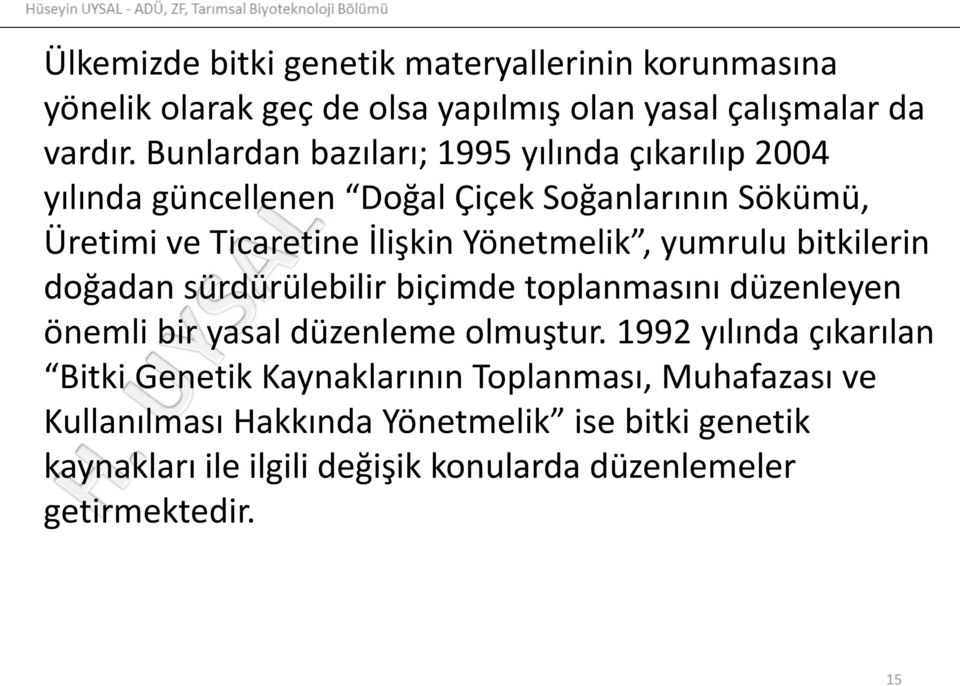 Hüseyin UYSAL - ADÜ, ZF, Tarımsal Biyoteknoloji Bölümü

Ülkemizde bitki genetik materyallerinin korunmasına yönelik olarak geç de olsa yapılmış olan yasal çalışmalar da vardır. Bunlardan bazıları; 1995 yılında çıkarılıp 2004 yılında güncellenen “Doğal Çiçek Soğanlarının Sökümü, Üretimi ve Ticaretine İlişkin Yönetmelik”, yumrulu bitkilerin doğadan sürdürülebilir biçimde toplanmasını düzenleyen önemli bir yasal düzenleme olmuştur. 1992 yılında çıkarılan “Bitki Genetik Kaynaklarının Toplanması, Muhafazası ve Kullanılması Hakkında Yönetmelik” ise bitki genetik kaynakları ile ilgili değişik konularda düzenlemeler getirmektedir.

H. UYSAL

15